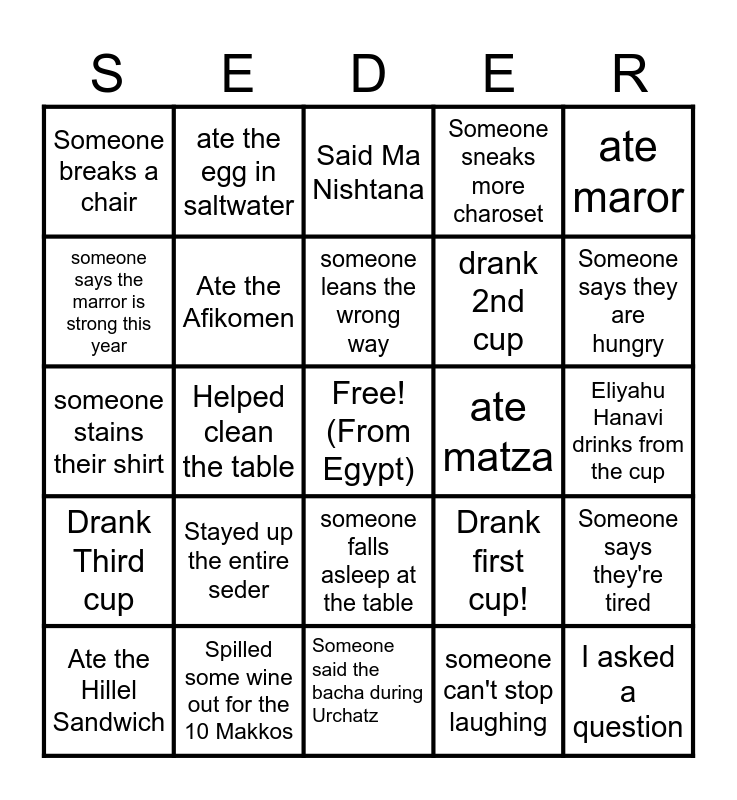 | S | E | D | E | R |
|---|---|---|---|---|
| Someone breaks a chair | ate the egg in saltwater | Said Ma Nishtana | Someone sneaks more charoset | ate maror |
| someone says the marror is strong this year | Ate the Afikomen | someone leans the wrong way | drank 2nd cup | Someone says they are hungry |
| someone stains their shirt | Helped clean the table | Free! (From Egypt) | ate matza | Eliyahu Hanavi drinks from the cup |
| Drank Third cup | Stayed up the entire seder | someone falls asleep at the table | Drank first cup! | Someone says they're tired |
| Ate the Hillel Sandwich | Spilled some wine out for the 10 Makkos | Someone said the bacha during Urchatz | someone can't stop laughing | I asked a question |